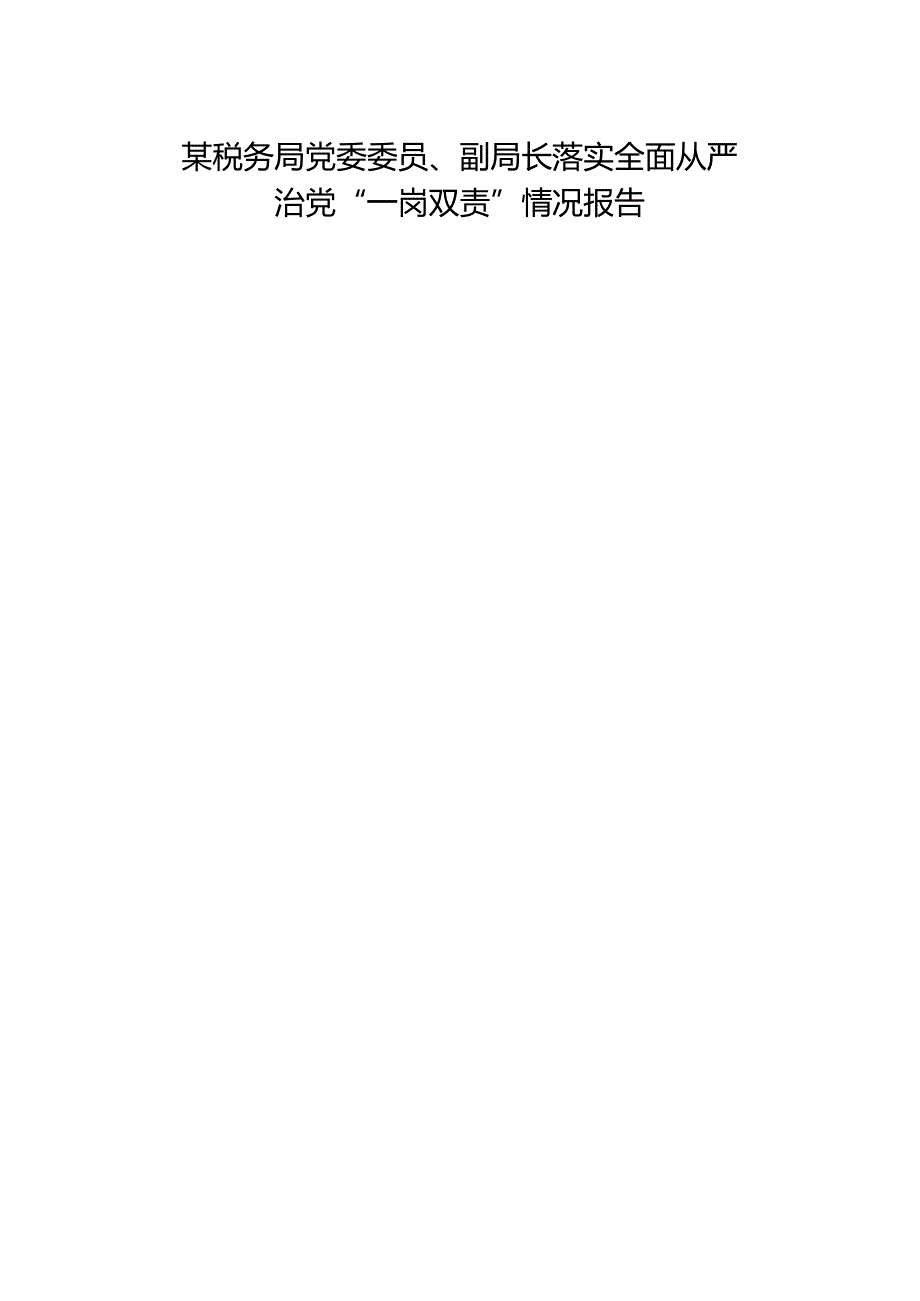 某税务局党委委员、副局长落实全面从严治党“一岗双责”情况报告